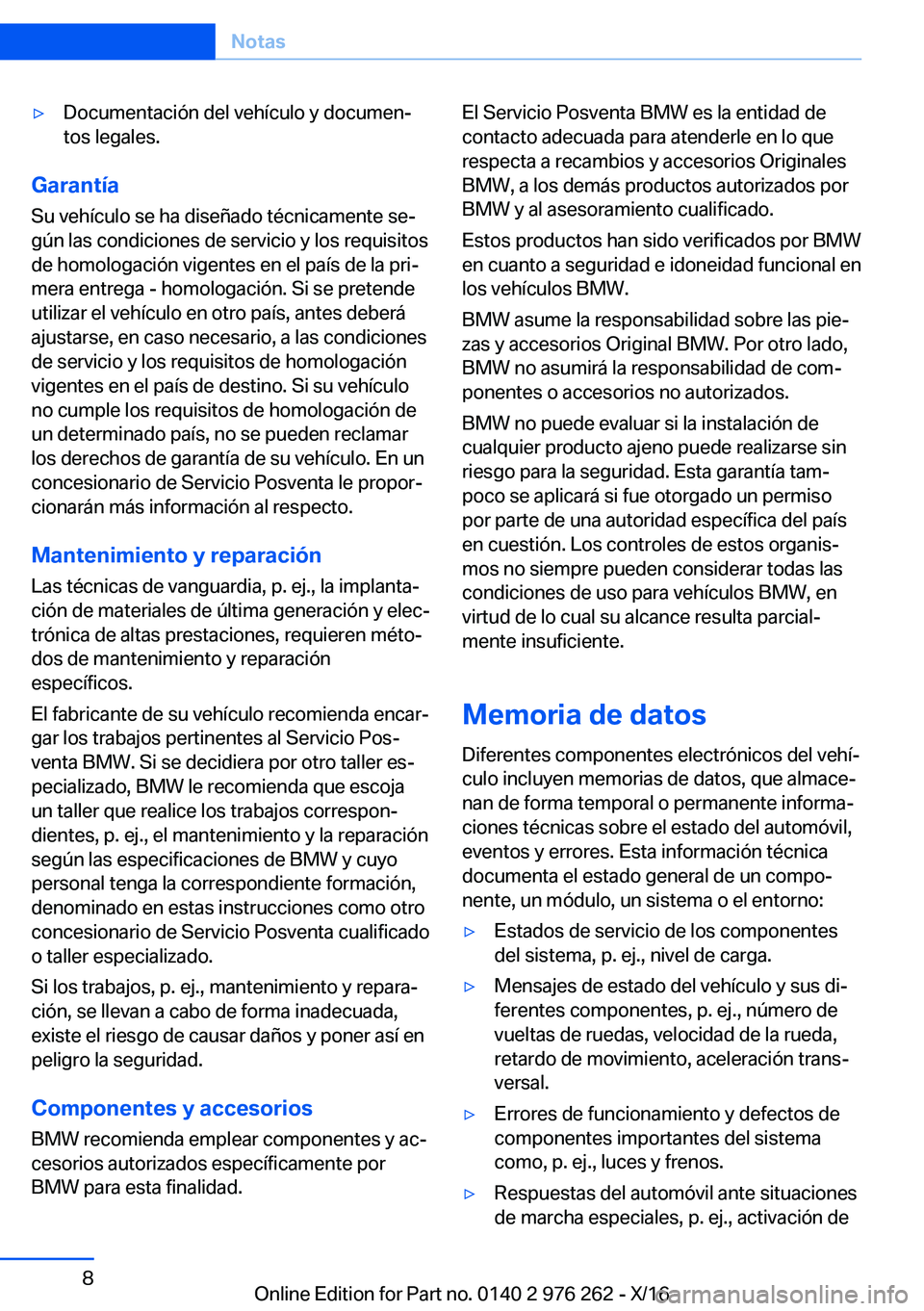 Notas

▷ Documentación del vehículo y documentos legales.

Garantía
Su vehículo se ha diseñado técnicamente según las condiciones de servicio y los requisitos de homologación vigentes en el país de la primera entrega - homologación. Si se pretende utilizar el vehículo en otro país, antes deberá ajustarse, en caso necesario, a las condiciones de servicio y los requisitos de homologación vigentes en el país de destino. Si su vehículo no cumple los requisitos de homologación de un determinado país, no se pueden reclamar los derechos de garantía de su vehículo. En un concesionario de Servicio Posventa le proporcionarán más información al respecto.

Mantenimiento y reparación
Las técnicas de vanguardia, p. ej., la implantación de materiales de última generación y electrónica de altas prestaciones, requieren métodos de mantenimiento y reparación específicos.

El fabricante de su vehículo recomienda encargar los trabajos pertinentes al Servicio Posventa BMW. Si se decidiera por otro taller especializado, BMW le recomienda que escoja un taller que realice los trabajos correspondientes, p. ej., el mantenimiento y la reparación según las especificaciones de BMW y cuyo personal tenga la correspondiente formación, denominado en estas instrucciones como otro concesionario de Servicio Posventa cualificado o taller especializado.

Si los trabajos, p. ej., mantenimiento y reparación, se llevan a cabo de forma inadecuada, existe el riesgo de causar daños y poner así en peligro la seguridad.

Componentes y accesorios
BMW recomienda emplear componentes y accesorios autorizados específicamente por BMW para esta finalidad.

El Servicio Posventa BMW es la entidad de contacto adecuada para atenderle en lo que respecta a recambios y accesorios Originales BMW, a los demás productos autorizados por BMW y al asesoramiento cualificado.

Estos productos han sido verificados por BMW en cuanto a seguridad e idoneidad funcional en los vehículos BMW.

BMW asume la responsabilidad sobre las piezas y accesorios Original BMW. Por otro lado, BMW no asumirá la responsabilidad de componentes o accesorios no autorizados.

BMW no puede evaluar si la instalación de cualquier producto ajeno puede realizarse sin riesgo para la seguridad. Esta garantía tampoco se aplicará si fue otorgado un permiso por parte de una autoridad específica del país en cuestión. Los controles de estos organismos no siempre pueden considerar todas las condiciones de uso para vehículos BMW, en virtud de lo cual su alcance resulta parcialmente insuficiente.

Memoria de datos
Diferentes componentes electrónicos del vehículo incluyen memorias de datos, que almacenan de forma temporal o permanente informaciones técnicas sobre el estado del automóvil, eventos y errores. Esta información técnica documenta el estado general de un componente, un módulo, un sistema o el entorno:

▷ Estados de servicio de los componentes del sistema, p. ej., nivel de carga.
▷ Mensajes de estado del vehículo y sus diferentes componentes, p. ej., número de vueltas de ruedas, velocidad de la rueda, retardo de movimiento, aceleración transversal.
▷ Errores de funcionamiento y defectos de componentes importantes del sistema como, p. ej., luces y frenos.
▷ Respuestas del automóvil ante situaciones de marcha especiales, p. ej., activación de

8

Online Edition for Part no. 0140 2 976 262 - X/16
carmanualsonline.info